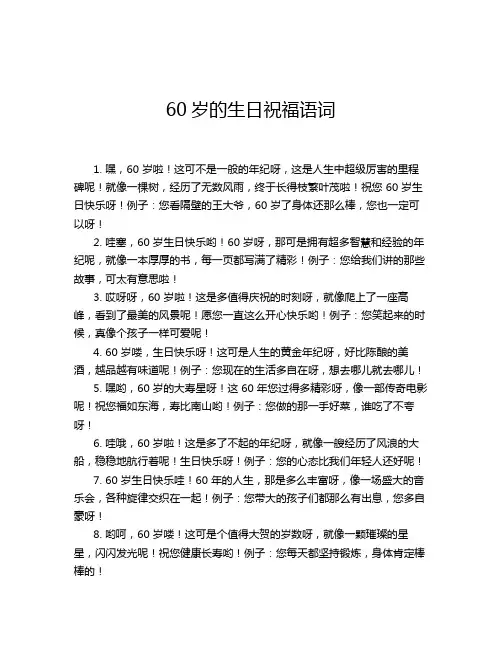 60 岁的生日祝福语词

1. 嘿，60 岁啦！这可不是一般的年纪呀，这是人生中超级厉害的里程碑呢！就像一棵树，经历了无数风雨，终于长得枝繁叶茂啦！祝您 60 岁生日快乐呀！例子：您看隔壁的王大爷，60 岁了身体还那么棒，您也一定可以呀！

2. 哇塞，60 岁生日快乐哟！60 岁呀，那可是拥有超多智慧和经验的年纪呢，就像一本厚厚的书，每一页都写满了精彩！例子：您给我们讲的那些故事，可太有意思啦！

3. 哎呀呀，60 岁啦！这是多值得庆祝的时刻呀，就像爬上了一座高峰，看到了最美的风景呢！愿您一直这么开心快乐哟！例子：您笑起来的时候，真像个孩子一样可爱呢！

4. 60 岁喽，生日快乐呀！这可是人生的黄金年纪呀，好比陈酿的美酒，越品越有味道呢！例子：您现在的生活多自在呀，想去哪儿就去哪儿！

5. 嘿哟，60 岁的大寿星呀！这 60 年您过得多精彩呀，像一部传奇电影呢！祝您福如东海，寿比南山哟！例子：您做的那一手好菜，谁吃了不夸呀！

6. 哇哦，60 岁啦！这是多了不起的年纪呀，就像一艘经历了风浪的大船，稳稳地航行着呢！生日快乐呀！例子：您的心态比我们年轻人还好呢！

7. 60 岁生日快乐哇！60 年的人生，那是多么丰富呀，像一场盛大的音乐会，各种旋律交织在一起！例子：您带大的孩子们都那么有出息，您多自豪呀！

8. 哟呵，60 岁喽！这可是个值得大贺的岁数呀，就像一颗璀璨的星星，闪闪发光呢！祝您健康长寿哟！例子：您每天都坚持锻炼，身体肯定棒棒的！